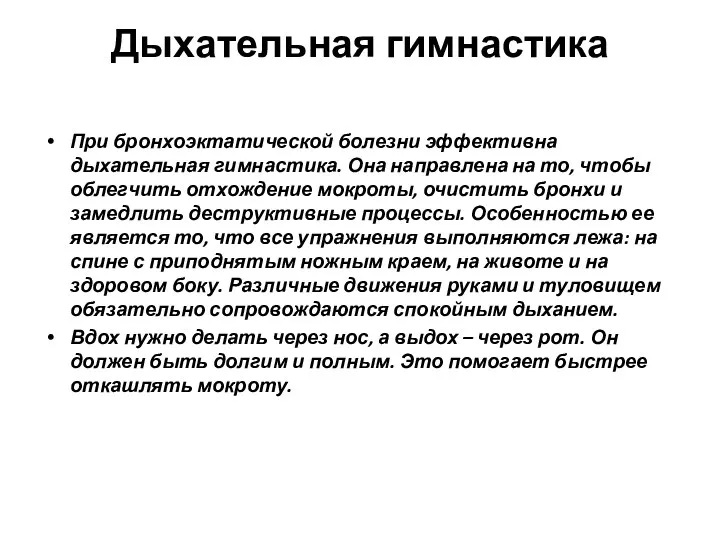 Дыхательная гимнастика

• При бронхоэктатической болезни эффективна дыхательная гимнастика. Она направлена на то, чтобы облегчить отхождение мокроты, очистить бронхи и замедлить деструктивные процессы. Особенностью ее является то, что все упражнения выполняются лежа: на спине с приподнятым ножным краем, на животе и на здоровом боку. Различные движения руками и туловищем обязательно сопровождаются спокойным дыханием.
• Вдох нужно делать через нос, а выдох – через рот. Он должен быть долгим и полным. Это помогает быстрее откашлять мокроту.